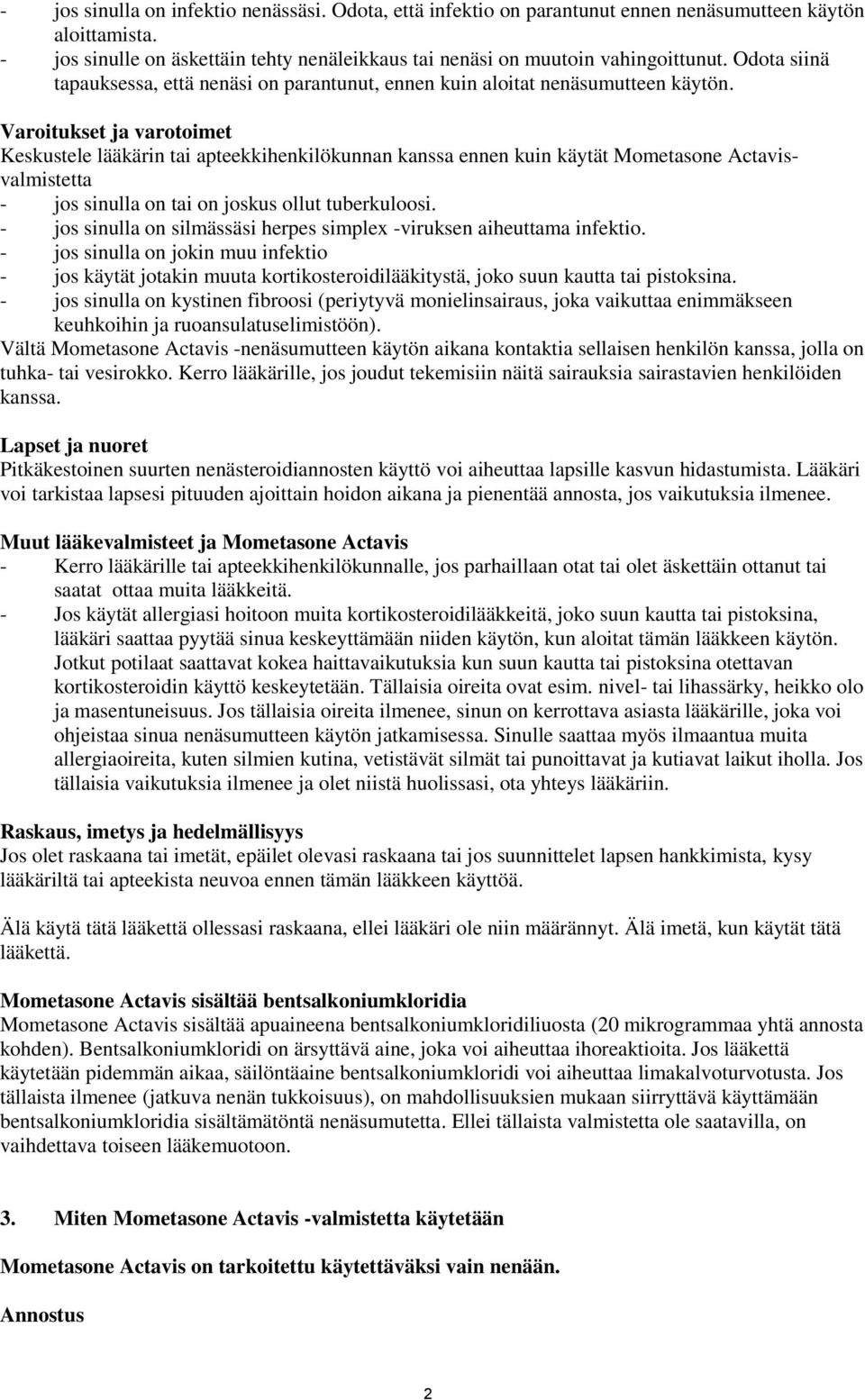 - jos sinulla on infektio nenässäsi. Odota, että infektio on parantunut ennen nenäsumutteen käytön aloittamista.
- jos sinulle on äskettäin tehty nenäleikkaus tai nenäsi on muutoin vahingoittunut. Odota siinä tapauksessa, että nenäsi on parantunut, ennen kuin aloitat nenäsumutteen käytön.

Varoitukset ja varotoimet
Keskustele lääkärin tai apteekkihenkilökunnan kanssa ennen kuin käytät Mometasone Actavis-valmistetta
- jos sinulla on tai on joskus ollut tuberkuloosi.
- jos sinulla on silmässäsi herpes simplex -viruksen aiheuttama infektio.
- jos sinulla on jokin muu infektio
- jos käytät jotakin muuta kortikosteroidilääkitystä, joko suun kautta tai pistoksina.
- jos sinulla on kystinen fibroosi (periytyvä monielinsairaus, joka vaikuttaa enimmäkseen keuhkoihin ja ruoansulatuselimistöön).
Vältä Mometasone Actavis -nenäsumutteen käytön aikana kontaktia sellaisen henkilön kanssa, jolla on tuhka- tai vesirokko. Kerro lääkärille, jos joudut tekemisiin näitä sairauksia sairastavien henkilöiden kanssa.

Lapset ja nuoret
Pitkäkestoinen suurten nenästeroidiannosten käyttö voi aiheuttaa lapsille kasvun hidastumista. Lääkäri voi tarkistaa lapsesi pituuden ajoittain hoidon aikana ja pienentää annosta, jos vaikutuksia ilmenee.

Muut lääkevalmisteet ja Mometasone Actavis
- Kerro lääkärille tai apteekkihenkilökunnalle, jos parhaillaan otat tai olet äskettäin ottanut tai saatat ottaa muita lääkkeitä.
- Jos käytät allergiasi hoitoon muita kortikosteroidilääkkeitä, joko suun kautta tai pistoksina, lääkäri saattaa pyytää sinua keskeyttämään niiden käytön, kun aloitat tämän lääkkeen käytön. Jotkut potilaat saattavat kokea haittavaikutuksia kun suun kautta tai pistoksina otettavan kortikosteroidin käyttö keskeytetään. Tällaisia oireita ovat esim. nivel- tai lihassärky, heikko olo ja masentuneisuus. Jos tällaisia oireita ilmenee, sinun on kerrottava asiasta lääkärille, joka voi ohjeistaa sinua nenäsumutteen käytön jatkamisessa. Sinulle saattaa myös ilmaantua muita allergiaoireita, kuten silmien kutina, vetistävät silmät tai punoittavat ja kutiavat laikut iholla. Jos tällaisia vaikutuksia ilmenee ja olet niistä huolissasi, ota yhteys lääkäriin.

Raskaus, imetys ja hedelmällisyys
Jos olet raskaana tai imetät, epäilet olevasi raskaana tai jos suunnittelet lapsen hankkimista, kysy lääkäriltä tai apteekista neuvoa ennen tämän lääkkeen käyttöä.

Älä käytä tätä lääkettä ollessasi raskaana, ellei lääkäri ole niin määrännyt. Älä imetä, kun käytät tätä lääkettä.

Mometasone Actavis sisältää bentsalkoniumkloridia
Mometasone Actavis sisältää apuaineena bentsalkoniumkloridiliuosta (20 mikrogrammaa yhtä annosta kohden). Bentsalkoniumkloridi on ärsyttävä aine, joka voi aiheuttaa ihoreaktioita. Jos lääkettä käytetään pidemmän aikaa, säilöntäaine bentsalkoniumkloridi voi aiheuttaa limakalvoturvotusta. Jos tällaista ilmenee (jatkuva nenän tukkoisuus), on mahdollisuuksien mukaan siirryttävä käyttämään bentsalkoniumkloridia sisältämätöntä nenäsumutetta. Ellei tällaista valmistetta ole saatavilla, on vaihdettava toiseen lääkemuotoon.

3. Miten Mometasone Actavis -valmistetta käytetään

Mometasone Actavis on tarkoitettu käytettäväksi vain nenään.

Annostus

2